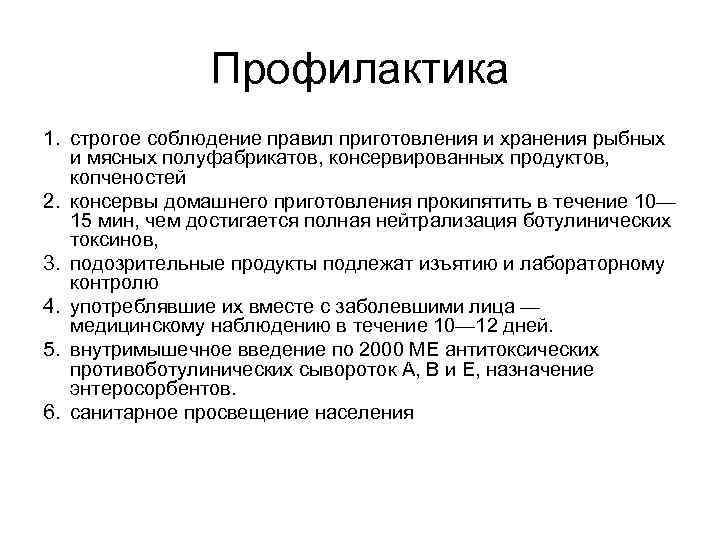 Профилактика

1. строгое соблюдение правил приготовления и хранения рыбных и мясных полуфабрикатов, консервированных продуктов, копченостей
2. консервы домашнего приготовления прокипятить в течение 10—15 мин, чем достигается полная нейтрализация ботулинических токсинов,
3. подозрительные продукты подлежат изъятию и лабораторному контролю
4. употреблявшие их вместе с заболевшими лица — медицинскому наблюдению в течение 10—12 дней.
5. внутримышечное введение по 2000 МЕ антитоксических противоботулинических сывороток А, В и Е, назначение энтеросорбентов.
6. санитарное просвещение населения